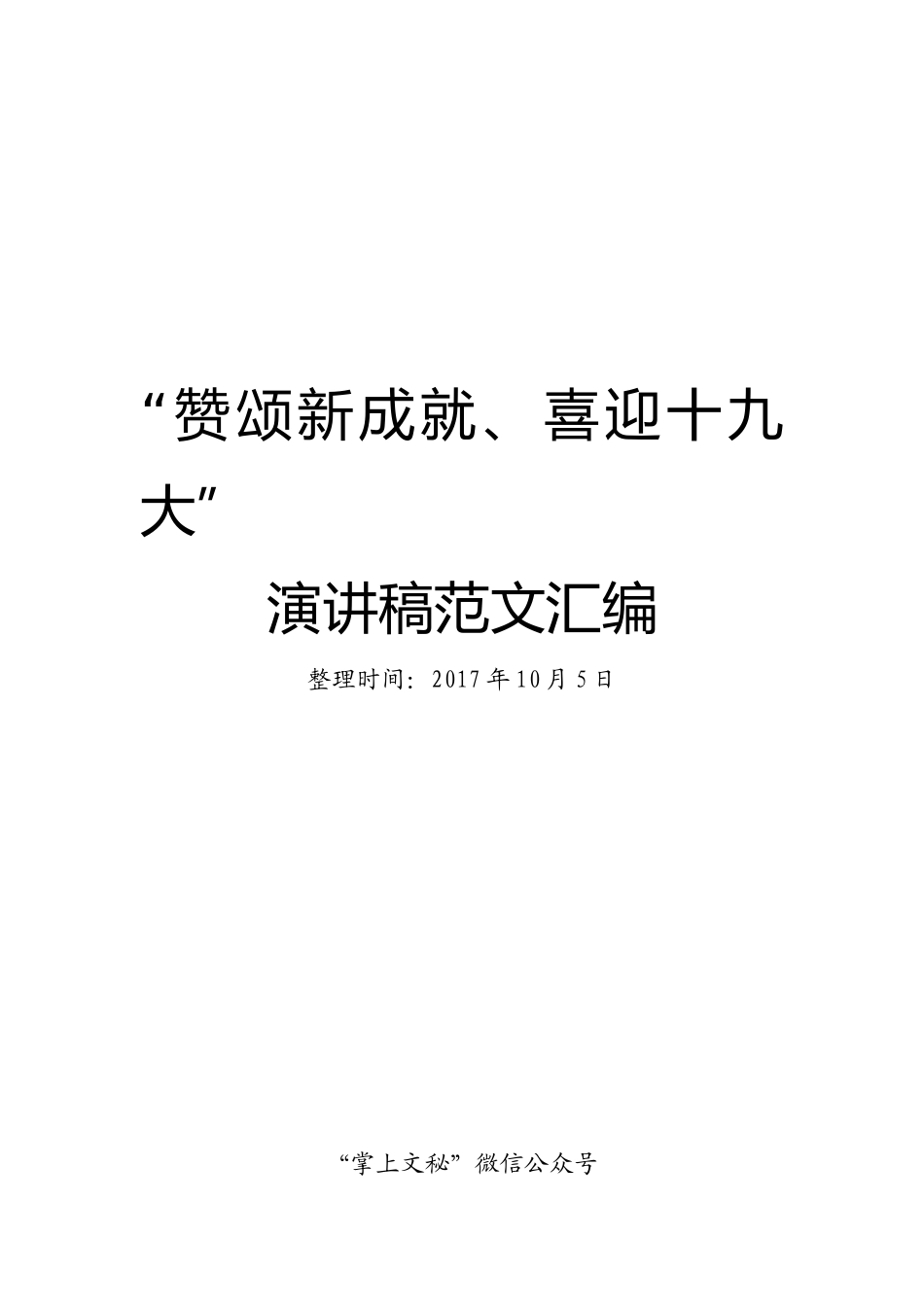 “赞颂新成就、喜迎十九大”

演讲稿范文汇编

整理时间：2017年10月5日

“掌上文秘”微信公众号